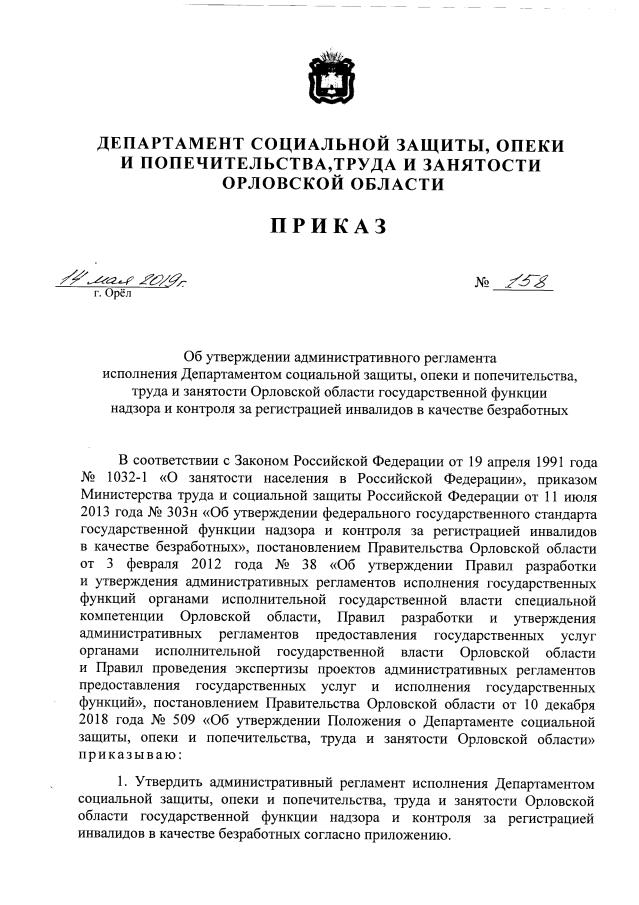 ДЕПАРТАМЕНТ СОЦИАЛЬНОЙ ЗАЩИТЫ, ОПЕКИ И ПОПЕЧИТЕЛЬСТВА,ТРУДА И ЗАНЯТОСТИ ОРЛОВСКОЙ ОБЛАСТИ

ПРИКАЗ

14 мая 2019г.
г. Орёл

№ 158

Об утверждении административного регламента исполнения Департаментом социальной защиты, опеки и попечительства, труда и занятости Орловской области государственной функции надзора и контроля за регистрацией инвалидов в качестве безработных

В соответствии с Законом Российской Федерации от 19 апреля 1991 года № 1032-1 «О занятости населения в Российской Федерации», приказом Министерства труда и социальной защиты Российской Федерации от 11 июля 2013 года № 303н «Об утверждении федерального государственного стандарта государственной функции надзора и контроля за регистрацией инвалидов в качестве безработных», постановлением Правительства Орловской области от 3 февраля 2012 года № 38 «Об утверждении Правил разработки и утверждения административных регламентов исполнения государственных функций органами исполнительной государственной власти специальной компетенции Орловской области, Правил разработки и утверждения административных регламентов предоставления государственных услуг органами исполнительной государственной власти Орловской области и Правил проведения экспертизы проектов административных регламентов предоставления государственных услуг и исполнения государственных функций», постановлением Правительства Орловской области от 10 декабря 2018 года № 509 «Об утверждении Положения о Департаменте социальной защиты, опеки и попечительства, труда и занятости Орловской области» приказываю:

1. Утвердить административный регламент исполнения Департаментом социальной защиты, опеки и попечительства, труда и занятости Орловской области государственной функции надзора и контроля за регистрацией инвалидов в качестве безработных согласно приложению.